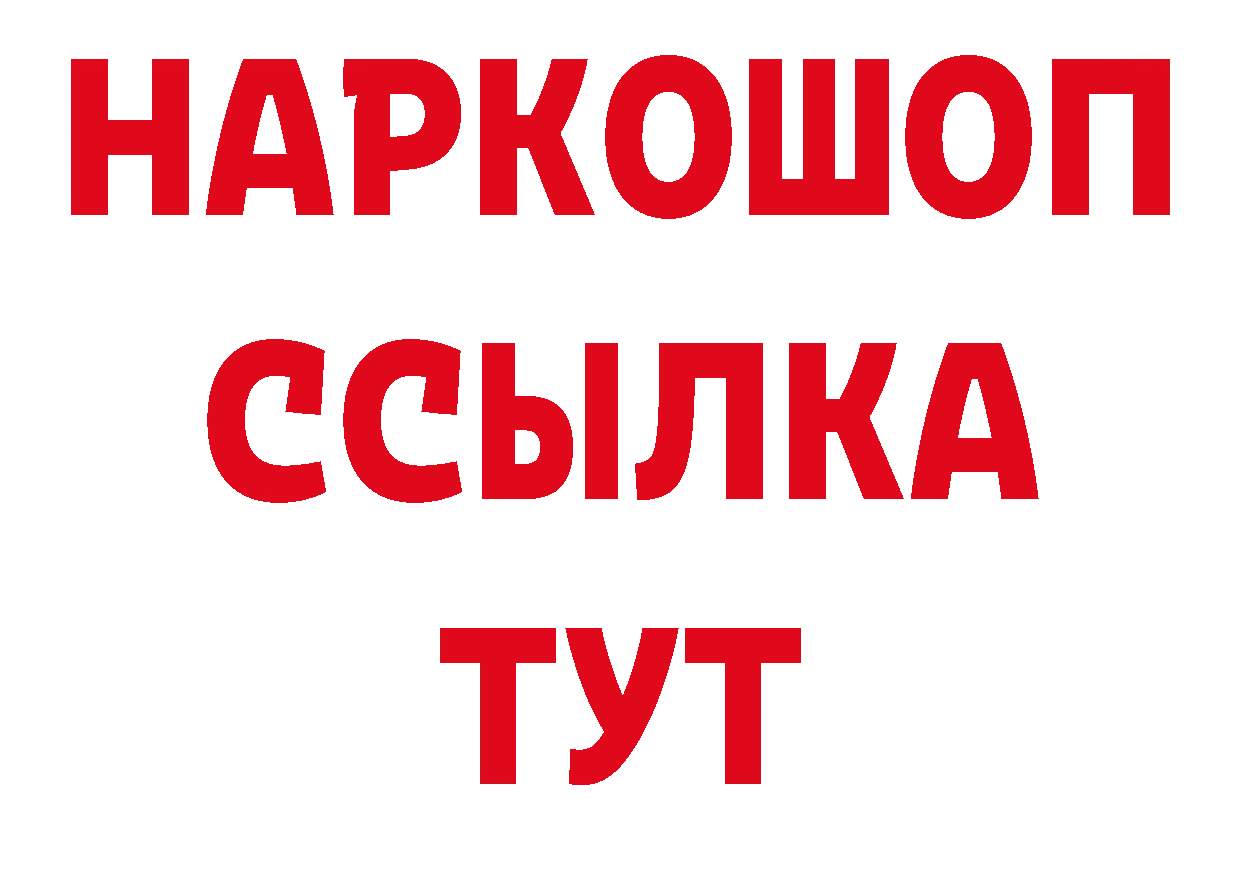 НАРКОШОП
ССЫЛКА
ТУТ